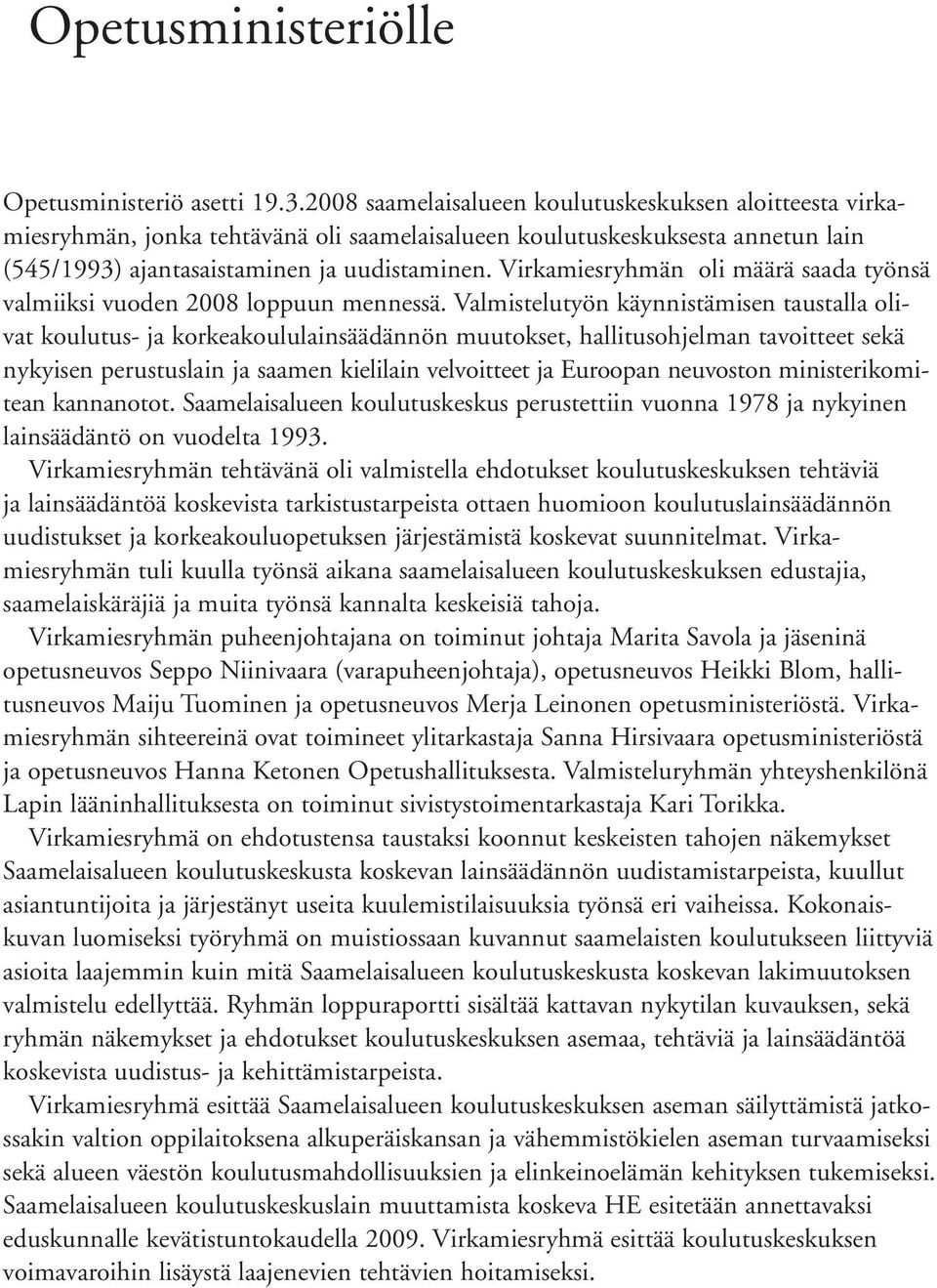 Opetusministeriölle

Opetusministeriö asetti 19.3.2008 saamelaisalueen koulutuskeskuksen aloitteesta virkamiesryhmän, jonka tehtävänä oli saamelaisalueen koulutuskeskuksesta annetun lain (545/1993) ajantasaistaminen ja uudistaminen. Virkamiesryhmän oli määrä saada työnsä valmiiksi vuoden 2008 loppuun mennessä. Valmistelutyön käynnistämisen taustalla olivat koulutus- ja korkeakoululainsäädännön muutokset, hallitusohjelman tavoitteet sekä nykyisen perustuslain ja saamen kielilain velvoitteet ja Euroopan neuvoston ministerikomitean kannanotot. Saamelaisalueen koulutuskeskus perustettiin vuonna 1978 ja nykyinen lainsäädäntö on vuodelta 1993.

Virkamiesryhmän tehtävänä oli valmistella ehdotukset koulutuskeskuksen tehtäviä ja lainsäädäntöä koskevista tarkistustarpeista ottaen huomioon koulutuslainsäädännön uudistukset ja korkeakouluopetuksen järjestämistä koskevat suunnitelmat. Virkamiesryhmän tuli kuulla työnsä aikana saamelaisalueen koulutuskeskuksen edustajia, saamelaiskäräjiä ja muita työnsä kannalta keskeisiä tahoja.

Virkamiesryhmän puheenjohtajana on toiminut johtaja Marita Savola ja jäseninä opetusneuvos Seppo Niinivaara (varapuheenjohtaja), opetusneuvos Heikki Blom, hallitusneuvos Maiju Tuominen ja opetusneuvos Merja Leinonen opetusministeriöstä. Virkamiesryhmän sihteereinä ovat toimineet ylitarkastaja Sanna Hirsivaara opetusministeriöstä ja opetusneuvos Hanna Ketonen Opetushallituksesta. Valmisteluryhmän yhteyshenkilönä Lapin lääninhallituksesta on toiminut sivistystoimentarkastaja Kari Torikka.

Virkamiesryhmä on ehdotustensa taustaksi koonnut keskeisten tahojen näkemykset Saamelaisalueen koulutuskeskusta koskevan lainsäädännön uudistamistarpeista, kuullut asiantuntijoita ja järjestänyt useita kuulemistilaisuuksia työnsä eri vaiheissa. Kokonaiskuvan luomiseksi työryhmä on muistiossaan kuvannut saamelaisten koulutukseen liittyviä asioita laajemmin kuin mitä Saamelaisalueen koulutuskeskusta koskevan lakimuutoksen valmistelu edellyttää. Ryhmän loppuraportti sisältää kattavan nykytilan kuvauksen, sekä ryhmän näkemykset ja ehdotukset koulutuskeskuksen asemaa, tehtäviä ja lainsäädäntöä koskevista uudistus- ja kehittämistarpeista.

Virkamiesryhmä esittää Saamelaisalueen koulutuskeskuksen aseman säilyttämistä jatkossakin valtion oppilaitoksena alkuperäiskansan ja vähemmistökielen aseman turvaamiseksi sekä alueen väestön koulutusmahdollisuuksien ja elinkeinoelämän kehityksen tukemiseksi. Saamelaisalueen koulutuskeskuslain muuttamista koskeva HE esitetään annettavaksi eduskunnalle kevätistuntokaudella 2009. Virkamiesryhmä esittää koulutuskeskuksen voimavaroihin lisäystä laajenevien tehtävien hoitamiseksi.